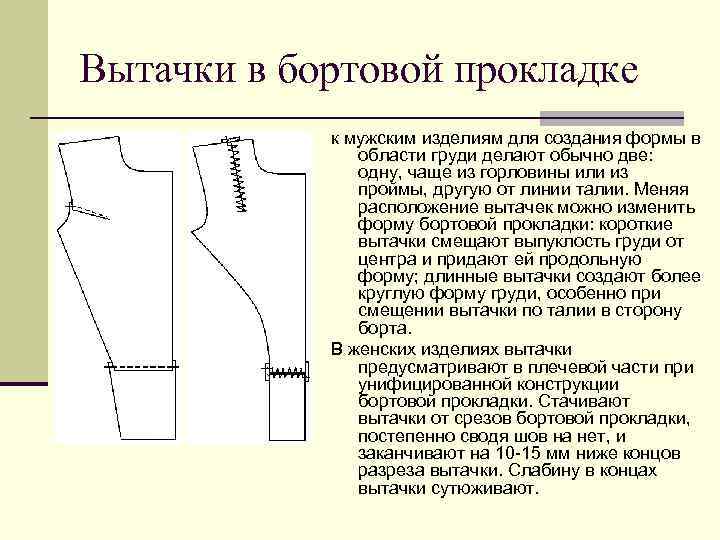 Вытачки в бортовой прокладке

к мужским изделиям для создания формы в области груди делают обычно две: одну, чаще из горловины или из проймы, другую от линии талии. Меняя расположение вытачек можно изменить форму бортовой прокладки: короткие вытачки смещают выпуклость груди от центра и придают ей продольную форму; длинные вытачки создают более круглую форму груди, особенно при смещении вытачки по талии в сторону борта.

В женских изделиях вытачки предусматривают в плечевой части при унифицированной конструкции бортовой прокладки. Стачивают вытачки от срезов бортовой прокладки, постепенно сводя шов на нет, и заканчивают на 10-15 мм ниже концов разреза вытачки. Слабину в концах вытачки сутюживают.